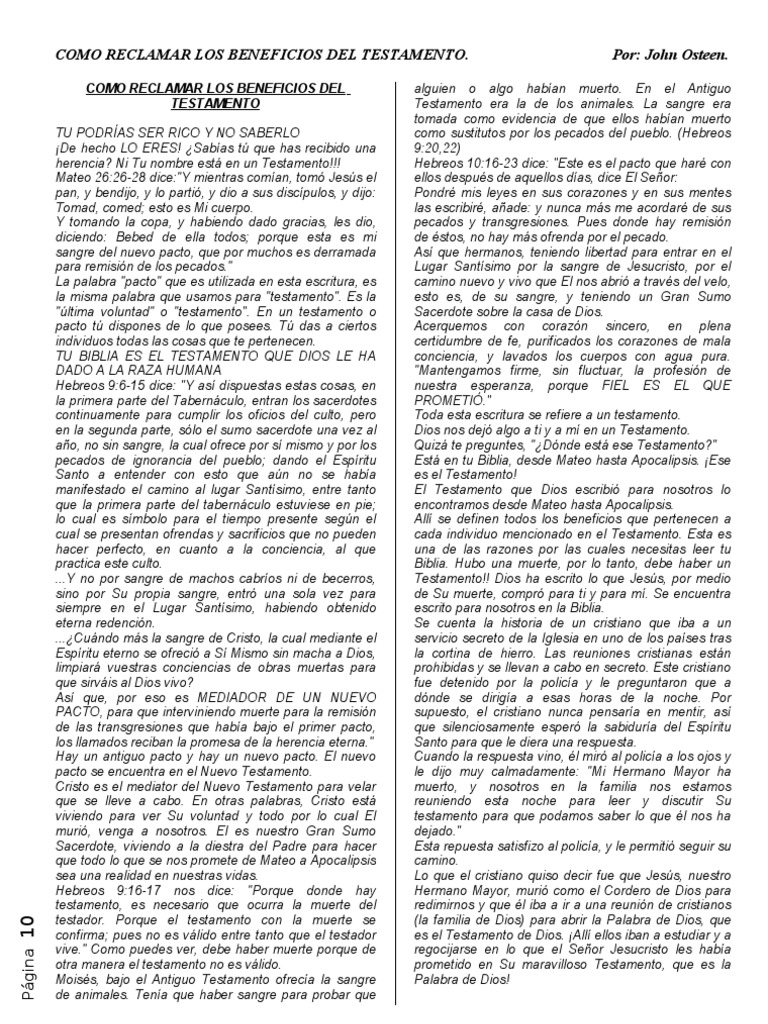 COMO RECLAMAR LOS BENEFICIOS DEL TESTAMENTO. Por: John Osteen.

COMO RECLAMAR LOS BENEFICIOS DEL TESTAMENTO

TU PODRÍAS SER RICO Y NO SABERLO
¡De hecho LO ERES! ¿Sabías tú que has recibido una herencia? Ni Tu nombre está en un Testamento!!!
Mateo 26:26-28 dice:"Y mientras comían, tomó Jesús el pan, y bendijo, y lo partió, y dio a sus discípulos, y dijo: Tomad, comed; esto es Mi cuerpo.
Y tomando la copa, y habiendo dado gracias, les dio, diciendo: Bebed de ella todos; porque esta es mi sangre del nuevo pacto, que por muchos es derramada para remisión de los pecados."
La palabra "pacto" que es utilizada en esta escritura, es la misma palabra que usamos para "testamento". Es la "última voluntad" o "testamento". En un testamento o pacto tú dispones de lo que posees. Tú das a ciertos individuos todas las cosas que te pertenecen.
TU BIBLIA ES EL TESTAMENTO QUE DIOS LE HA DADO A LA RAZA HUMANA
Hebreos 9:6-15 dice: "Y así dispuestas estas cosas, en la primera parte del Tabernáculo, entran los sacerdotes continuamente para cumplir los oficios del culto, pero en la segunda parte, sólo el sumo sacerdote una vez al año, no sin sangre, la cual ofrece por sí mismo y por los pecados de ignorancia del pueblo; dando el Espíritu Santo a entender con esto que aún no se había manifestado el camino al lugar Santísimo, entre tanto que la primera parte del tabernáculo estuviese en pie; lo cual es símbolo para el tiempo presente según el cual se presentan ofrendas y sacrificios que no pueden hacer perfecto, en cuanto a la conciencia, al que practica este culto.
...Y no por sangre de machos cabríos ni de becerros, sino por Su propia sangre, entró una sola vez para siempre en el Lugar Santísimo, habiendo obtenido eterna redención.
...¿Cuándo más la sangre de Cristo, la cual mediante el Espíritu eterno se ofreció a Sí Mismo sin macha a Dios, limpiará vuestras conciencias de obras muertas para que sirváis al Dios vivo?
Así que, por eso es MEDIADOR DE UN NUEVO PACTO, para que interviniendo muerte para la remisión de las transgresiones que había bajo el primer pacto, los llamados reciban la promesa de la herencia eterna."
Hay un antiguo pacto y hay un nuevo pacto. El nuevo pacto se encuentra en el Nuevo Testamento.
Cristo es el mediator del Nuevo Testamento para velar que se lleve a cabo. En otras palabras, Cristo está viviendo para ver Su voluntad y todo por lo cual El murió, venga a nosotros. El es nuestro Gran Sumo Sacerdote, viviendo a la diestra del Padre para hacer que todo lo que se nos promete de Mateo a Apocalipsis sea una realidad en nuestras vidas.
Hebreos 9:16-17 nos dice: "Porque donde hay testamento, es necesario que ocurra la muerte del testador. Porque el testamento con la muerte se confirma; pues no es válido entre tanto que el testador vive." Como puedes ver, debe haber muerte porque de otra manera el testamento no es válido.
Moisés, bajo el Antiguo Testamento ofrecía la sangre de animales. Tenía que haber sangre para probar que alguien o algo habían muerto. En el Antiguo Testamento era la de los animales. La sangre era tomada como evidencia de que ellos habían muerto como sustitutos por los pecados del pueblo. (Hebreos 9:20,22)
Hebreos 10:16-23 dice: "Este es el pacto que haré con ellos después de aquellos días, dice El Señor:
Pondré mis leyes en sus corazones y en sus mentes las escribiré, añade: y nunca más me acordaré de sus pecados y transgresiones. Pues donde hay remisión de éstos, no hay más ofrenda por el pecado.
Así que hermanos, teniendo libertad para entrar en el Lugar Santísimo por la sangre de Jesucristo, por el camino nuevo y vivo que El nos abrió a través del velo, esto es, de su sangre, y teniendo un Gran Sumo Sacerdote sobre la casa de Dios.
Acerquemos con corazón sincero, en plena certidumbre de fe, purificados los corazones de mala conciencia, y lavados los cuerpos con agua pura.
"Mantengamos firme, sin fluctuar, la profesión de nuestra esperanza, porque FIEL ES EL QUE PROMETIÓ."
Toda esta escritura se refiere a un testamento.
Dios nos dejó algo a ti y a mí en un Testamento.
Quizá te preguntes, "¿Dónde está ese Testamento?"
Está en tu Biblia, desde Mateo hasta Apocalipsis. ¡Ese es el Testamento!
El Testamento que Dios escribió para nosotros lo encontramos desde Mateo hasta Apocalipsis.
Allí se definen todos los beneficios que pertenecen a cada individuo mencionado en el Testamento. Esta es una de las razones por las cuales necesitas leer tu Biblia. Hubo una muerte, por lo tanto, debe haber un Testamento!! Dios ha escrito lo que Jesús, por medio de Su muerte, compró para ti y para mí. Se encuentra escrito para nosotros en la Biblia.
Se cuenta la historia de un cristiano que iba a un servicio secreto de la Iglesia en uno de los países tras la cortina de hierro. Las reuniones cristianas están prohibidas y se llevan a cabo en secreto. Este cristiano fue detenido por la policía y le preguntaron que a dónde se dirigía a esas horas de la noche. Por supuesto, el cristiano nunca pensaría en mentir, así que silenciosamente esperó la sabiduría del Espíritu Santo para que le diera una respuesta.
Cuando la respuesta vino, él miró al policía a los ojos y le dijo muy calmadamente: "Mi Hermano Mayor ha muerto, y nosotros en la familia nos estamos reuniendo esta noche para leer y discutir Su testamento para que podamos saber lo que él nos ha dejado."
Esta repuesta satisfizo al policía, y le permitió seguir su camino.
Lo que el cristiano quiso decir fue que Jesús, nuestro Hermano Mayor, murió como el Cordero de Dios para redimirnos y que él iba a ir a una reunión de cristianos (la familia de Dios) para abrir la Palabra de Dios, que es el Testamento de Dios. ¡Allí ellos iban a estudiar y a regocijarse en lo que el Señor Jesucristo les había prometido en Su maravilloso Testamento, que es la Palabra de Dios!

Página 10